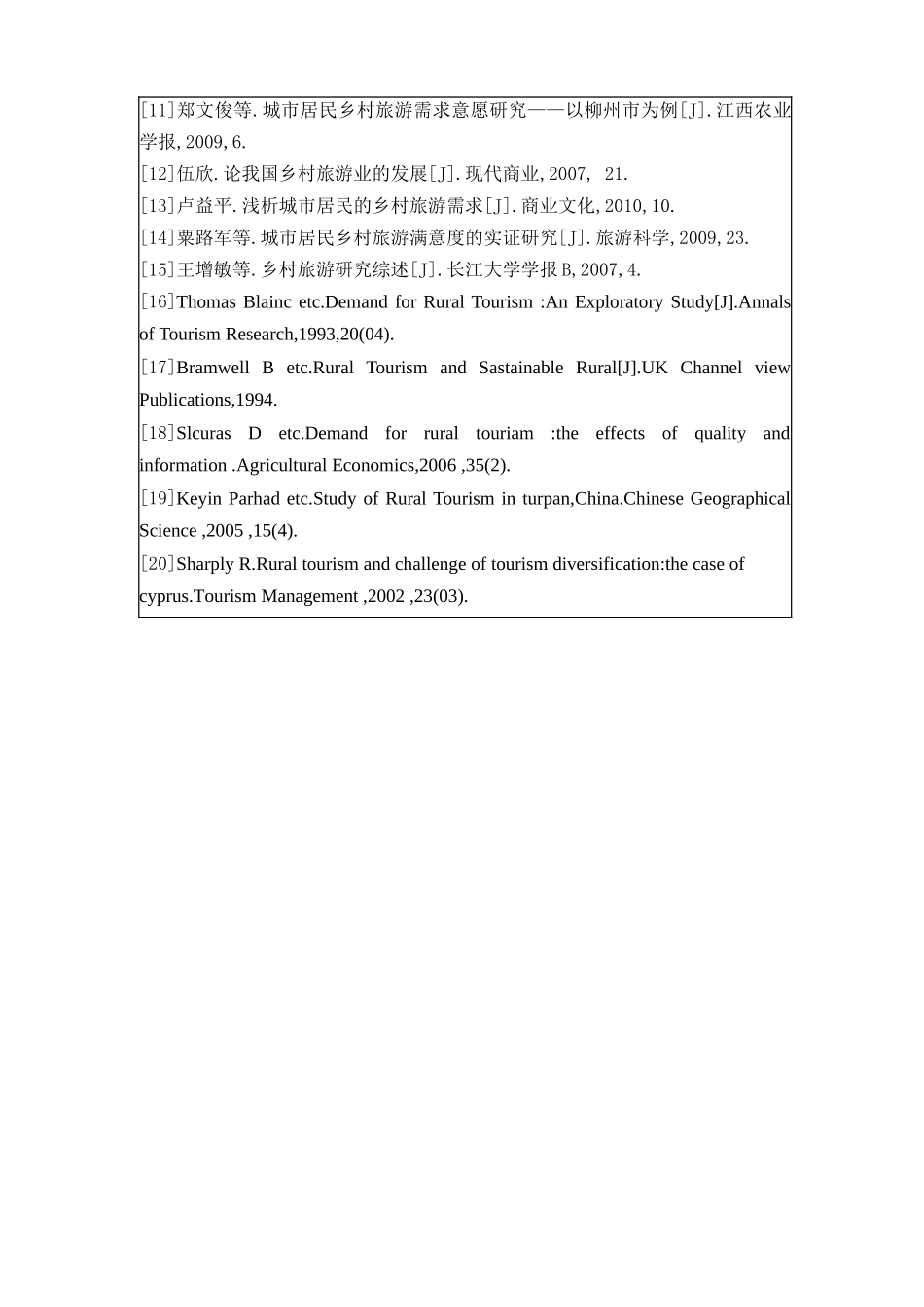 [11]郑文俊等.城市居民乡村旅游需求意愿研究——以柳州市为例[J].江西农业学报,2009,6.

[12]伍欣.论我国乡村旅游业的发展[J].现代商业,2007, 21.

[13]卢益平.浅析城市居民的乡村旅游需求[J].商业文化,2010,10.

[14]粟路军等.城市居民乡村旅游满意度的实证研究[J].旅游科学,2009,23.

[15]王增敏等.乡村旅游研究综述[J].长江大学学报B,2007,4.

[16]Thomas Blainc etc.Demand for Rural Tourism :An Exploratory Study[J].Annals of Tourism Research,1993,20(04).

[17]Bramwell B etc.Rural Tourism and Sastainable Rural[J].UK Channel view Publications,1994.

[18]Slcuras D etc.Demand for rural touriam :the effects of quality and information .Agricultural Economics,2006 ,35(2).

[19]Keyin Parhad etc.Study of Rural Tourism in turpan,China.Chinese Geographical Science ,2005 ,15(4).

[20]Sharply R.Rural tourism and challenge of tourism diversification:the case of cyprus.Tourism Management ,2002 ,23(03).